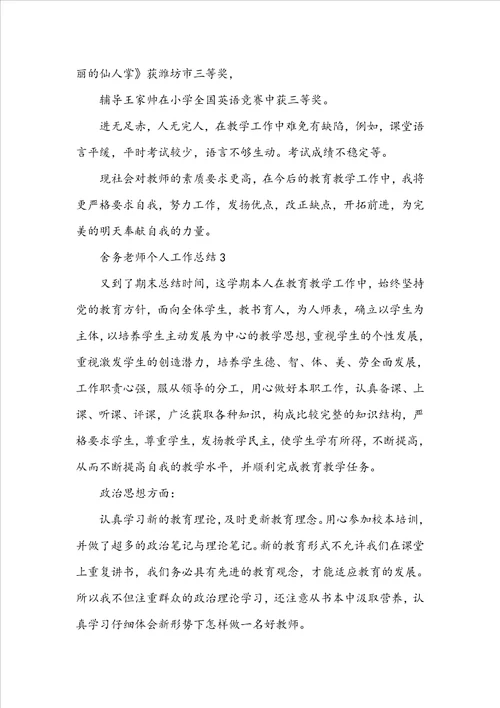 丽的仙人掌》获潍坊市三等奖，

辅导王家帅在小学全国英语竞赛中获三等奖。

进无足赤，人无完人，在教学工作中难免有缺陷，例如，课堂语言平缓，平时考试较少，语言不够生动。考试成绩不稳定等。

现社会对教师的素质要求更高，在今后的教育教学工作中，我将更严格要求自我，努力工作，发扬优点，改正缺点，开拓前进，为完美的明天奉献自我的力量。

舍务老师个人工作总结3

又到了期末总结时间，这学期本人在教育教学工作中，始终坚持党的教育方针，面向全体学生，教书育人，为人师表，确立以学生为主体，以培养学生主动发展为中心的教学思想，重视学生的个性发展，重视激发学生的创造潜力，培养学生德、智、体、美、劳全面发展，工作职责心强，服从领导的分工，用心做好本职工作，认真备课、上课、听课、评课，广泛获取各种知识，构成比较完整的知识结构，严格要求学生，尊重学生，发扬教学民主，使学生学有所得，不断提高，从而不断提高自我的教学水平，并顺利完成教育教学任务。

政治思想方面：

认真学习新的教育理论，及时更新教育理念。用心参加校本培训，并做了超多的政治笔记与理论笔记。新的教育形式不允许我们在课堂上重复讲书，我们务必具有先进的教育观念，才能适应教育的发展。所以我不但注重群众的政治理论学习，还注意从书本中汲取营养，认真学习仔细体会新形势下怎样做一名好教师。